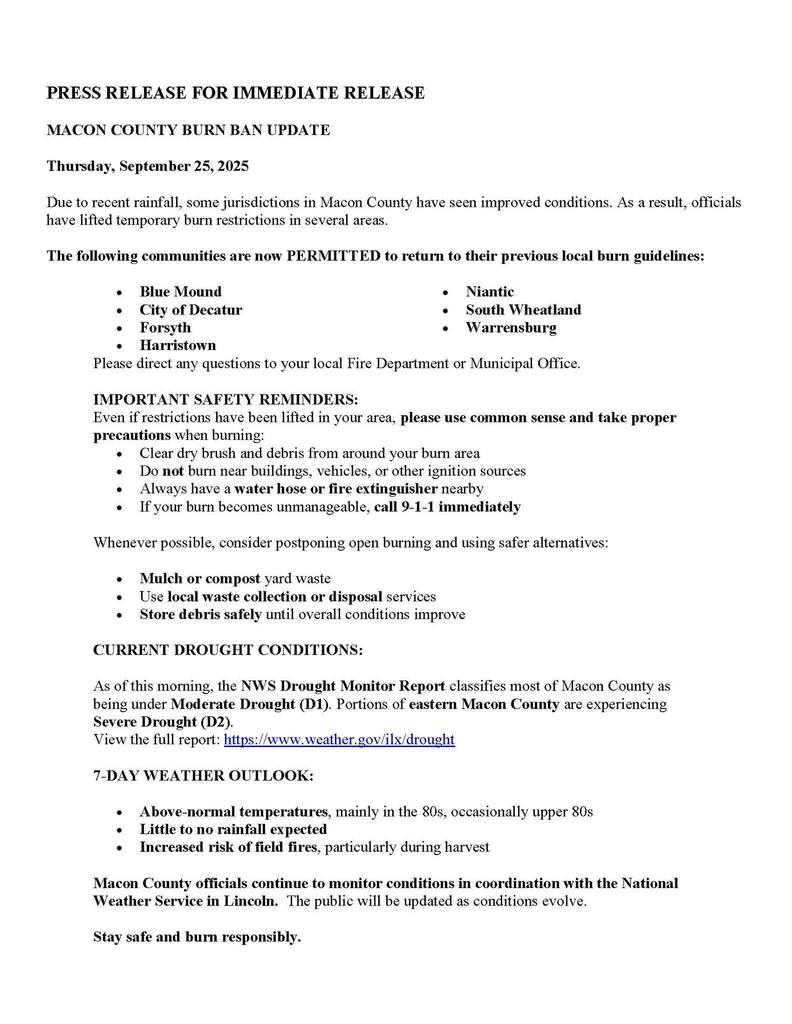 PRESS RELEASE FOR IMMEDIATE RELEASE

MACON COUNTY BURN BAN UPDATE

Thursday, September 25, 2025

Due to recent rainfall, some jurisdictions in Macon County have seen improved conditions. As a result, officials have lifted temporary burn restrictions in several areas.

The following communities are now PERMITTED to return to their previous local burn guidelines:

- Blue Mound
- City of Decatur
- Forsyth
- Harristown

- Niantic
- South Wheatland
- Warrensburg

Please direct any questions to your local Fire Department or Municipal Office.

IMPORTANT SAFETY REMINDERS:
Even if restrictions have been lifted in your area, please use common sense and take proper precautions when burning:
- Clear dry brush and debris from around your burn area
- Do not burn near buildings, vehicles, or other ignition sources
- Always have a water hose or fire extinguisher nearby
- If your burn becomes unmanageable, call 9-1-1 immediately

Whenever possible, consider postponing open burning and using safer alternatives:

- Mulch or compost yard waste
- Use local waste collection or disposal services
- Store debris safely until overall conditions improve

CURRENT DROUGHT CONDITIONS:

As of this morning, the NWS Drought Monitor Report classifies most of Macon County as being under Moderate Drought (D1). Portions of eastern Macon County are experiencing Severe Drought (D2).
View the full report: https://www.weather.gov/ilx/drought

7-DAY WEATHER OUTLOOK:

- Above-normal temperatures, mainly in the 80s, occasionally upper 80s
- Little to no rainfall expected
- Increased risk of field fires, particularly during harvest

Macon County officials continue to monitor conditions in coordination with the National Weather Service in Lincoln. The public will be updated as conditions evolve.

Stay safe and burn responsibly.